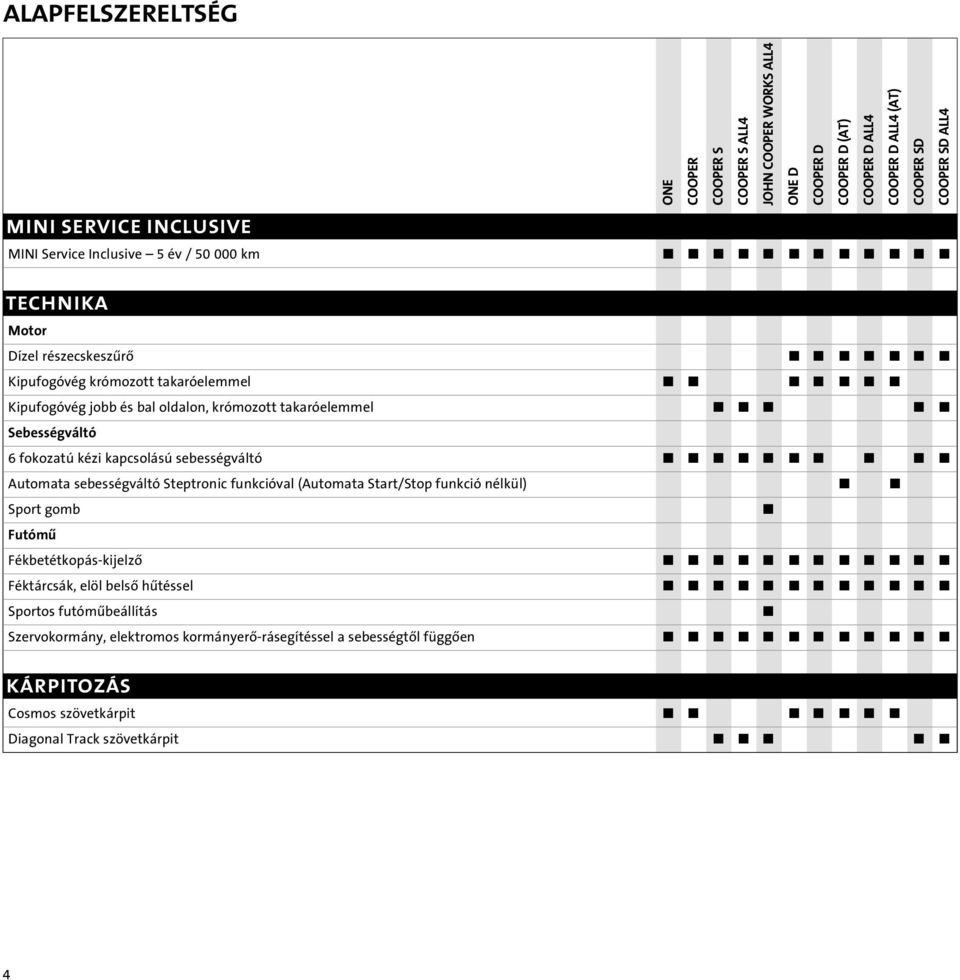 ALAPFELSZERELTSÉG

| | ONE | COOPER | COOPER S | COOPER S ALL4 | JOHN COOPER WORKS ALL4 | ONE D | COOPER D | COOPER D (AT) | COOPER D ALL4 | COOPER D ALL4 (AT) | COOPER SD | COOPER SD ALL4 |
|---|---|---|---|---|---|---|---|---|---|---|---|---|
| MINI SERVICE INCLUSIVE | | | | | | | | | | | | |
| MINI Service Inclusive – 5 év / 50 000 km | ■ | ■ | ■ | ■ | ■ | ■ | ■ | ■ | ■ | ■ | ■ | ■ |
| TECHNIKA | | | | | | | | | | | | |
| Motor | | | | | | | | | | | | |
| Dízel részecskeszűrő | | | | | | ■ | ■ | ■ | ■ | ■ | ■ | ■ |
| Kipufogóvég krómozott takaróelemmel | ■ | ■ | | | | ■ | ■ | ■ | ■ | ■ | | |
| Kipufogóvég jobb és bal oldalon, krómozott takaróelemmel | | | ■ | ■ | ■ | | | | | | ■ | ■ |
| Sebességváltó | | | | | | | | | | | | |
| 6 fokozatú kézi kapcsolású sebességváltó | ■ | ■ | ■ | ■ | ■ | ■ | ■ | | ■ | | ■ | ■ |
| Automata sebességváltó Steptronic funkcióval (Automata Start/Stop funkció nélkül) | | | | | | | | ■ | | ■ | | |
| Sport gomb | | | | | ■ | | | | | | | |
| Futómű | | | | | | | | | | | | |
| Fékbetétkopás-kijelző | ■ | ■ | ■ | ■ | ■ | ■ | ■ | ■ | ■ | ■ | ■ | ■ |
| Féktárcsák, elöl belső hűtéssel | ■ | ■ | ■ | ■ | ■ | ■ | ■ | ■ | ■ | ■ | ■ | ■ |
| Sportos futóműbeállítás | | | | | ■ | | | | | | | |
| Szervokormány, elektromos kormányerő-rásegítéssel a sebességtől függően | ■ | ■ | ■ | ■ | ■ | ■ | ■ | ■ | ■ | ■ | ■ | ■ |
| KÁRPITOZÁS | | | | | | | | | | | | |
| Cosmos szövetkárpit | ■ | ■ | | | | ■ | ■ | ■ | ■ | ■ | | |
| Diagonal Track szövetkárpit | | | ■ | ■ | ■ | | | | | | ■ | ■ |

4